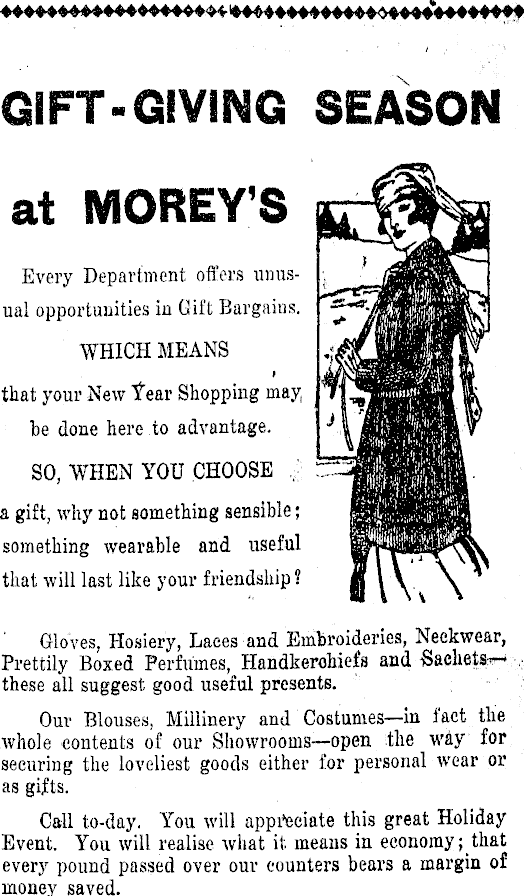 GIFT-GIVING SEASON

at MOREY'S

Every Department offers unusual opportunities in Gift Bargains.

WHICH MEANS

that your New Year Shopping may be done here to advantage.

SO, WHEN YOU CHOOSE

a gift, why not something sensible; something wearable and useful that will last like your friendship?

Gloves, Hosiery, Laces and Embroideries, Neckwear, Prettily Boxed Perfumes, Handkerchiefs and Sachets—these all suggest good useful presents.

Our Blouses, Millinery and Costumes—in fact the whole contents of our Showrooms—open the way for securing the loveliest goods either for personal wear or as gifts.

Call to-day. You will appreciate this great Holiday Event. You will realise what it means in economy; that every pound passed over our counters bears a margin of money saved.